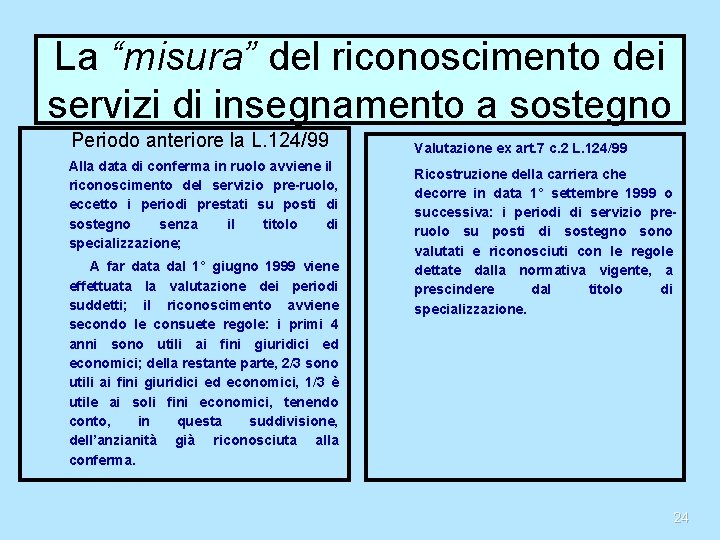 La “misura” del riconoscimento dei servizi di insegnamento a sostegno

Periodo anteriore la L.124/99

Alla data di conferma in ruolo avviene il riconoscimento del servizio pre-ruolo, eccetto i periodi prestati su posti di sostegno senza il titolo di specializzazione;

A far data dal 1° giugno 1999 viene effettuata la valutazione dei periodi suddetti; il riconoscimento avviene secondo le consuete regole: i primi 4 anni sono utili ai fini giuridici ed economici; della restante parte, 2/3 sono utili ai fini giuridici ed economici, 1/3 è utile ai soli fini economici, tenendo conto, in questa suddivisione, dell’anzianità già riconosciuta alla conferma.

Valutazione ex art.7 c.2 L.124/99

Ricostruzione della carriera che decorre in data 1° settembre 1999 o successiva: i periodi di servizio pre-ruolo su posti di sostegno sono valutati e riconosciuti con le regole dettate dalla normativa vigente, a prescindere dal titolo di specializzazione.

24